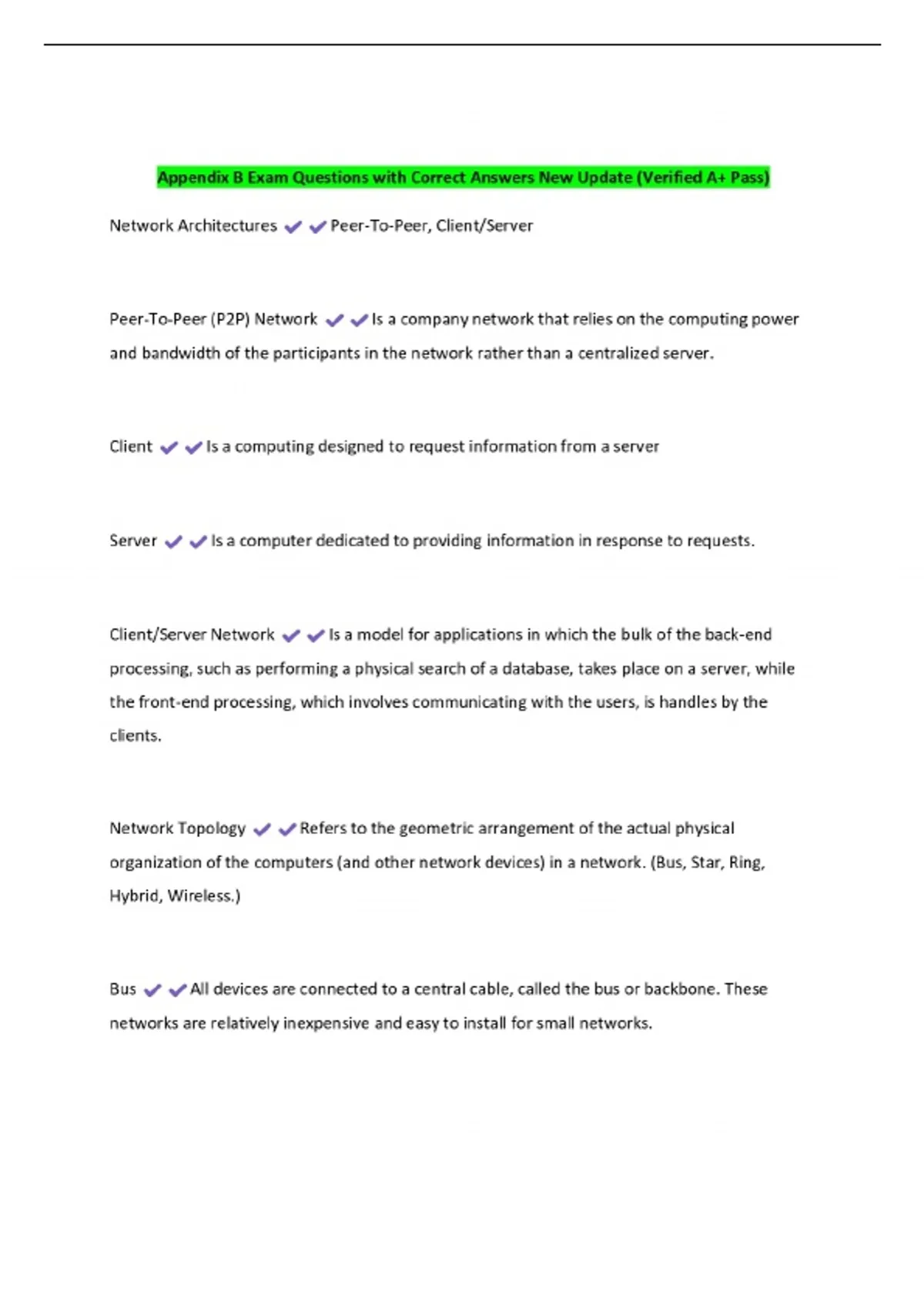 Appendix B Exam Questions with Correct Answers New Update (Verified A+ Pass)

Network Architectures ✔✔Peer-To-Peer, Client/Server

Peer-To-Peer (P2P) Network ✔✔Is a company network that relies on the computing power and bandwidth of the participants in the network rather than a centralized server.

Client ✔✔Is a computing designed to request information from a server

Server ✔✔Is a computer dedicated to providing information in response to requests.

Client/Server Network ✔✔Is a model for applications in which the bulk of the back-end processing, such as performing a physical search of a database, takes place on a server, while the front-end processing, which involves communicating with the users, is handles by the clients.

Network Topology ✔✔Refers to the geometric arrangement of the actual physical organization of the computers (and other network devices) in a network. (Bus, Star, Ring, Hybrid, Wireless.)

Bus ✔✔All devices are connected to a central cable, called the bus or backbone. These networks are relatively inexpensive and easy to install for small networks.